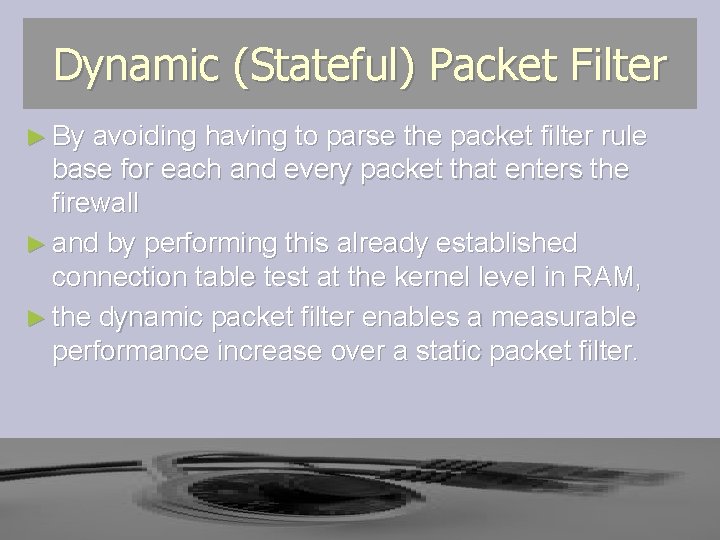 Dynamic (Stateful) Packet Filter

► By avoiding having to parse the packet filter rule base for each and every packet that enters the firewall

► and by performing this already established connection table test at the kernel level in RAM,

► the dynamic packet filter enables a measurable performance increase over a static packet filter.